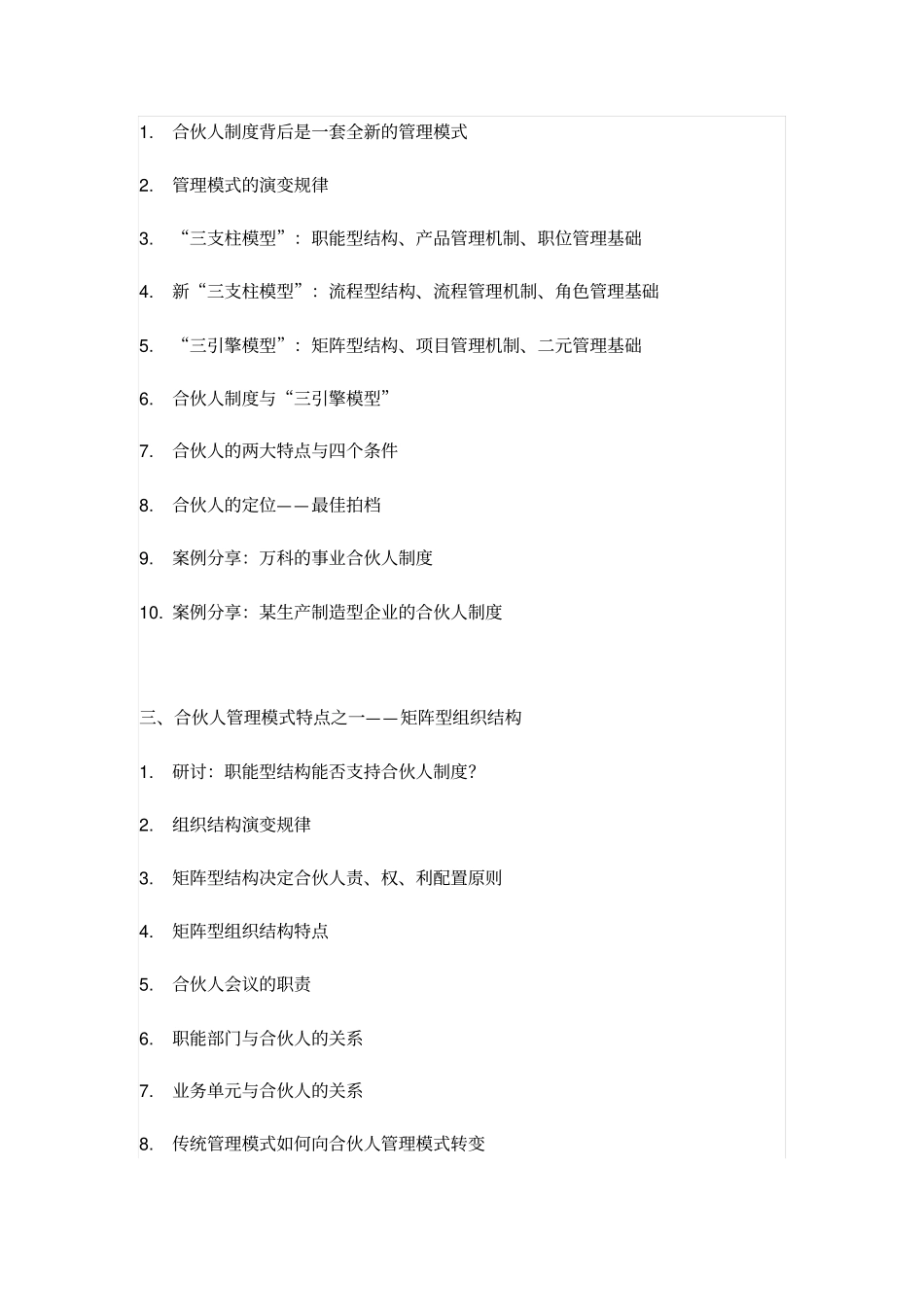 1. 合伙人制度背后是一套全新的管理模式

2. 管理模式的演变规律

3. “三支柱模型”：职能型结构、产品管理机制、职位管理基础

4. 新“三支柱模型”：流程型结构、流程管理机制、角色管理基础

5. “三引擎模型”：矩阵型结构、项目管理机制、二元管理基础

6. 合伙人制度与“三引擎模型”

7. 合伙人的两大特点与四个条件

8. 合伙人的定位——最佳拍档

9. 案例分享：万科的事业合伙人制度

10. 案例分享：某生产制造型企业的合伙人制度

三、合伙人管理模式特点之一——矩阵型组织结构

1. 研讨：职能型结构能否支持合伙人制度？

2. 组织结构演变规律

3. 矩阵型结构决定合伙人责、权、利配置原则

4. 矩阵型组织结构特点

5. 合伙人会议的职责

6. 职能部门与合伙人的关系

7. 业务单元与合伙人的关系

8. 传统管理模式如何向合伙人管理模式转变